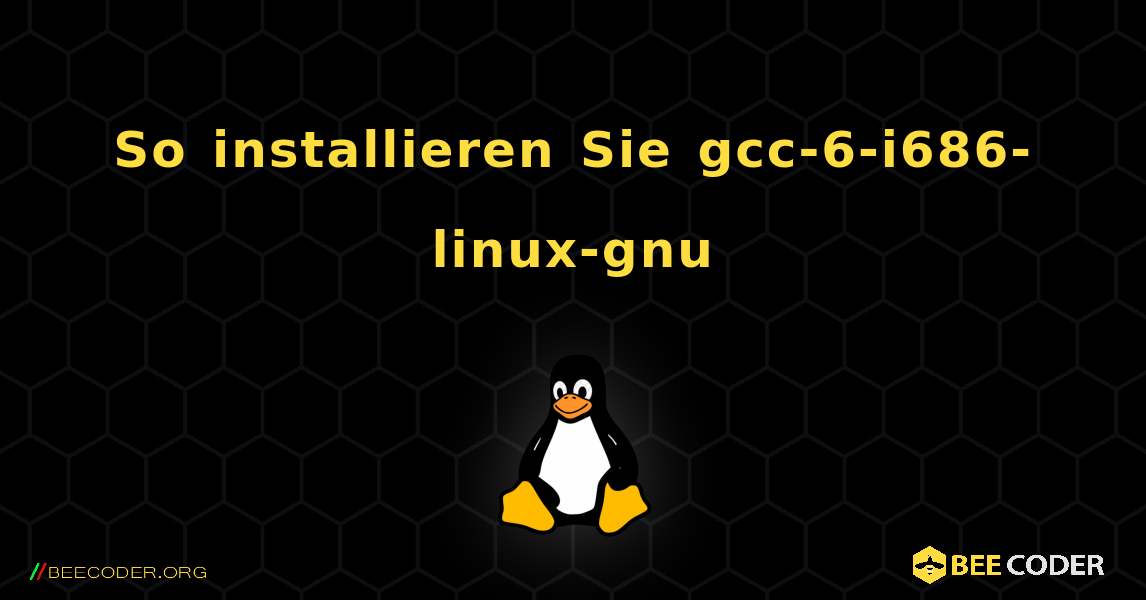 So installieren Sie gcc-6-i686-linux-gnu

//BEECODER.ORG

BEE CODER